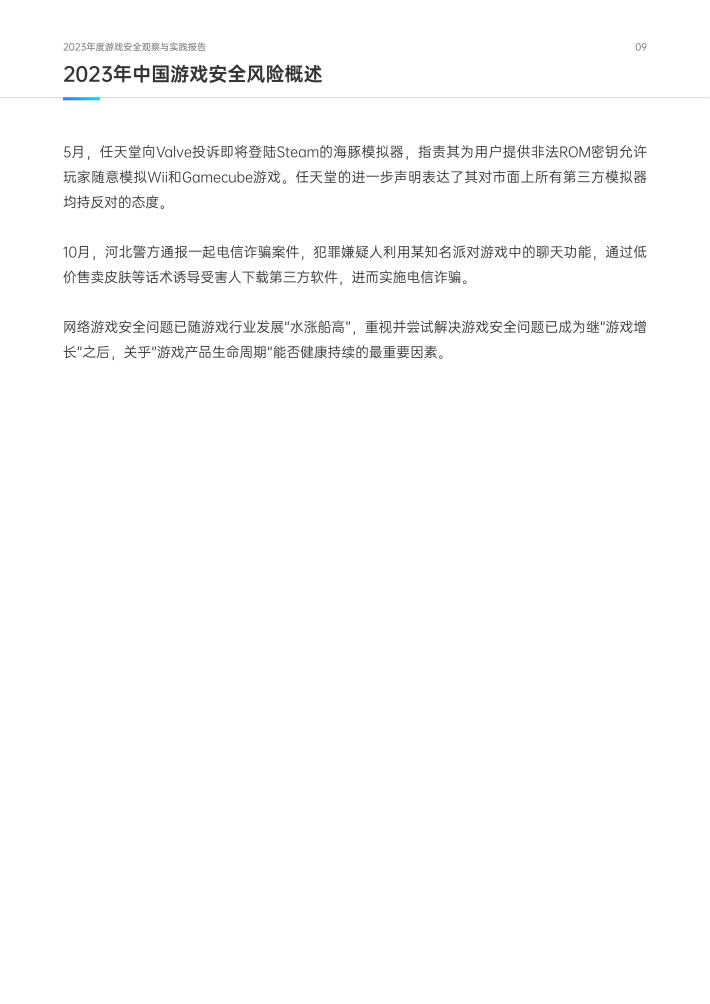 2023年度游戏安全观察与实践报告

09

2023年中国游戏安全风险概述

5月，任天堂向Valve投诉即将登陆Steam的海豚模拟器，指责其为用户提供非法ROM密钥允许玩家随意模拟Wii和Gamecube游戏。任天堂的进一步声明表达了其对市面上所有第三方模拟器均持反对的态度。

10月，河北警方通报一起电信诈骗案件，犯罪嫌疑人利用某知名派对游戏中的聊天功能，通过低价售卖皮肤等话术诱导受害人下载第三方软件，进而实施电信诈骗。

网络游戏安全问题已随游戏行业发展"水涨船高"，重视并尝试解决游戏安全问题已成为继"游戏增长"之后，关乎"游戏产品生命周期"能否健康持续的最重要因素。